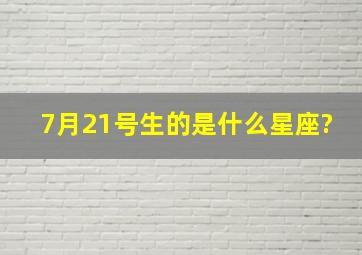 7月21号生的是什么星座?